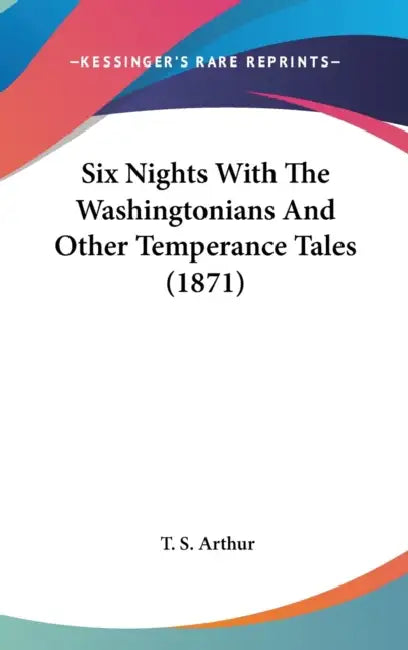 —KESSINGER'S RARE REPRINTS—

Six Nights With The Washingtonians And Other Temperance Tales (1871)

T. S. Arthur